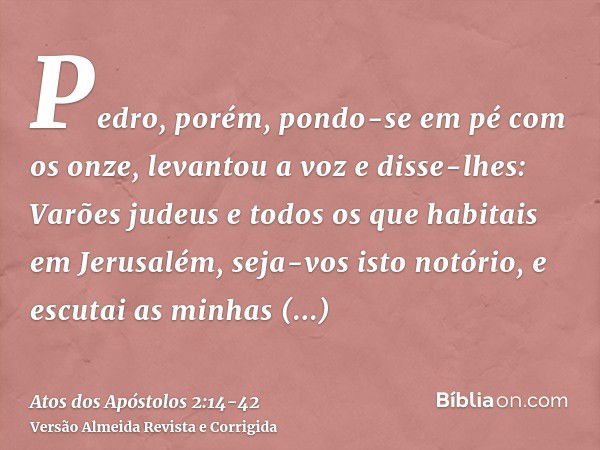 Pedro, porém, pondo-se em pé com os onze, levantou a voz e disse-lhes: Varões judeus e todos os que habitais em Jerusalém, seja-vos isto notório, e escutai as minhas (...)

Atos dos Apóstolos 2:14-42
Versão Almeida Revista e Corrigida

Bíbliaon.com